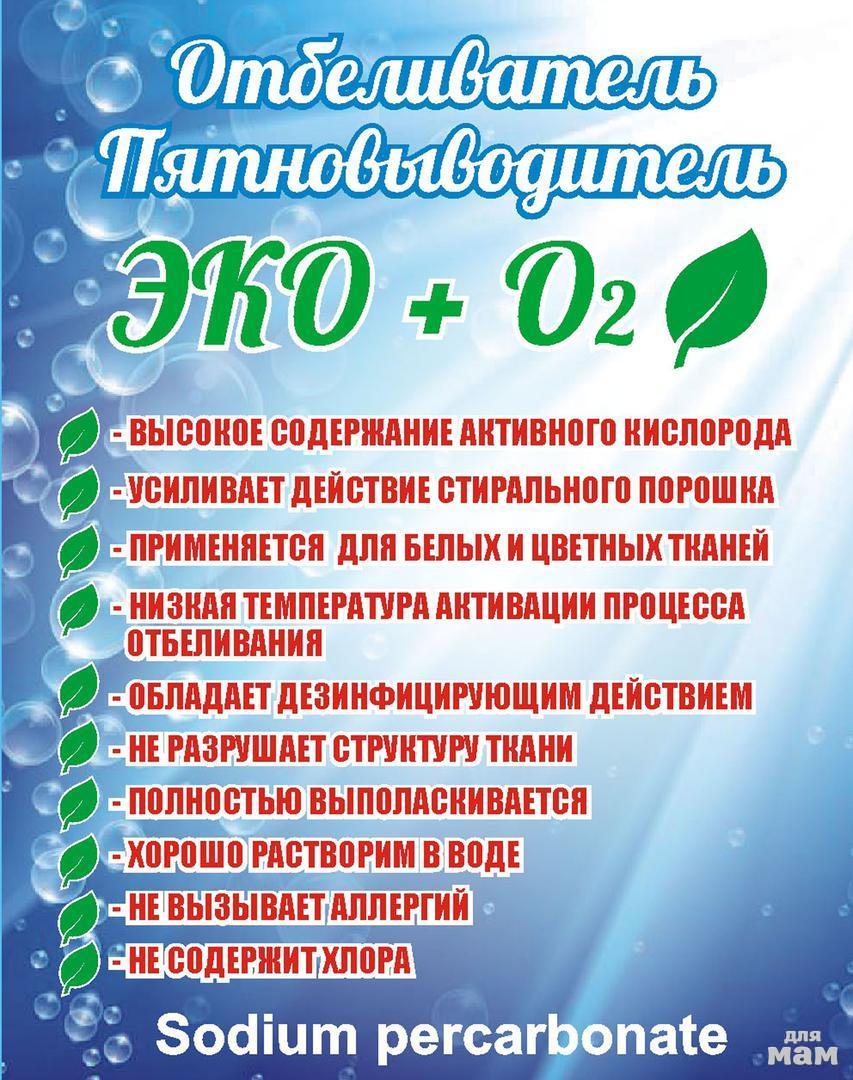 Отбеливатель
Пятновыводитель

ЭКО + $O_2$

- ВЫСОКОЕ СОДЕРЖАНИЕ АКТИВНОГО КИСЛОРОДА
- УСИЛИВАЕТ ДЕЙСТВИЕ СТИРАЛЬНОГО ПОРОШКА
- ПРИМЕНЯЕТСЯ  ДЛЯ БЕЛЫХ И ЦВЕТНЫХ ТКАНЕЙ
- НИЗКАЯ ТЕМПЕРАТУРА АКТИВАЦИИ ПРОЦЕССА ОТБЕЛИВАНИЯ
- ОБЛАДАЕТ ДЕЗИНФИЦИРУЮЩИМ ДЕЙСТВИЕМ
- НЕ РАЗРУШАЕТ СТРУКТУРУ ТКАНИ
- ПОЛНОСТЬЮ ВЫПОЛАСКИВАЕТСЯ
- ХОРОШО РАСТВОРИМ В ВОДЕ
- НЕ ВЫЗЫВАЕТ АЛЛЕРГИЙ
- НЕ СОДЕРЖИТ ХЛОРА

Sodium percarbonate

для
мам